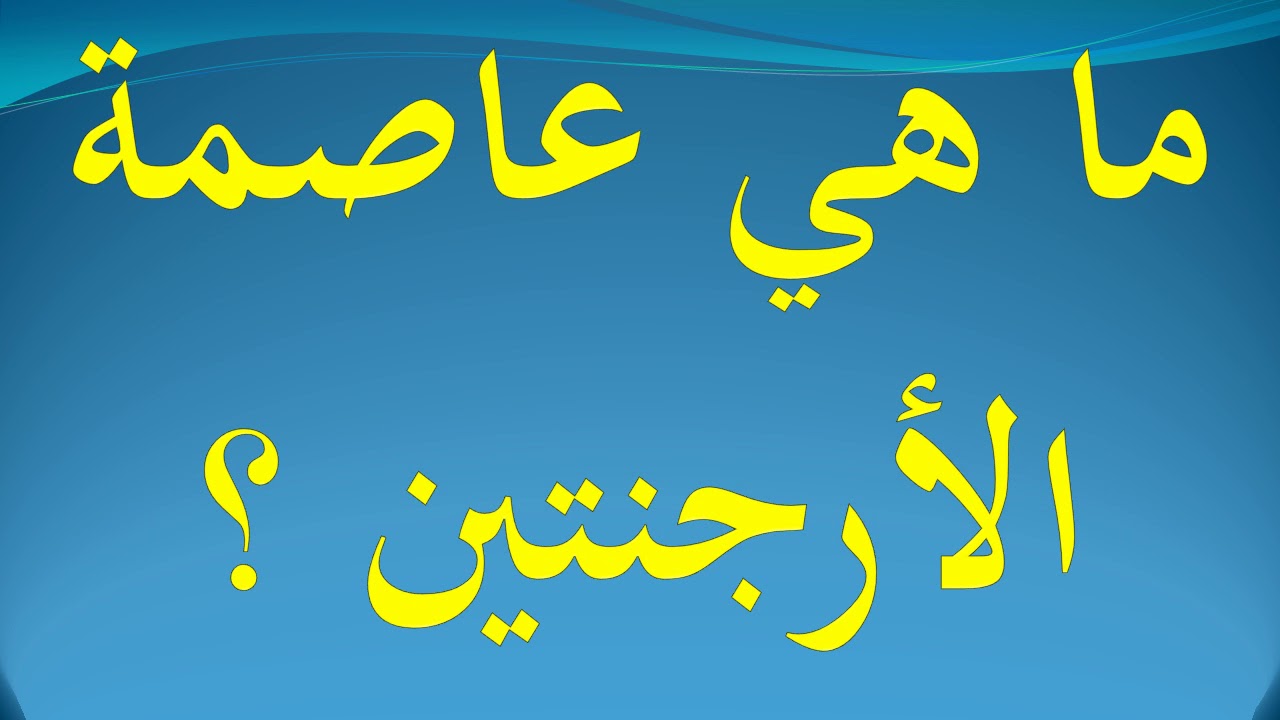 ما هي عاصمة الأرجنتين ؟